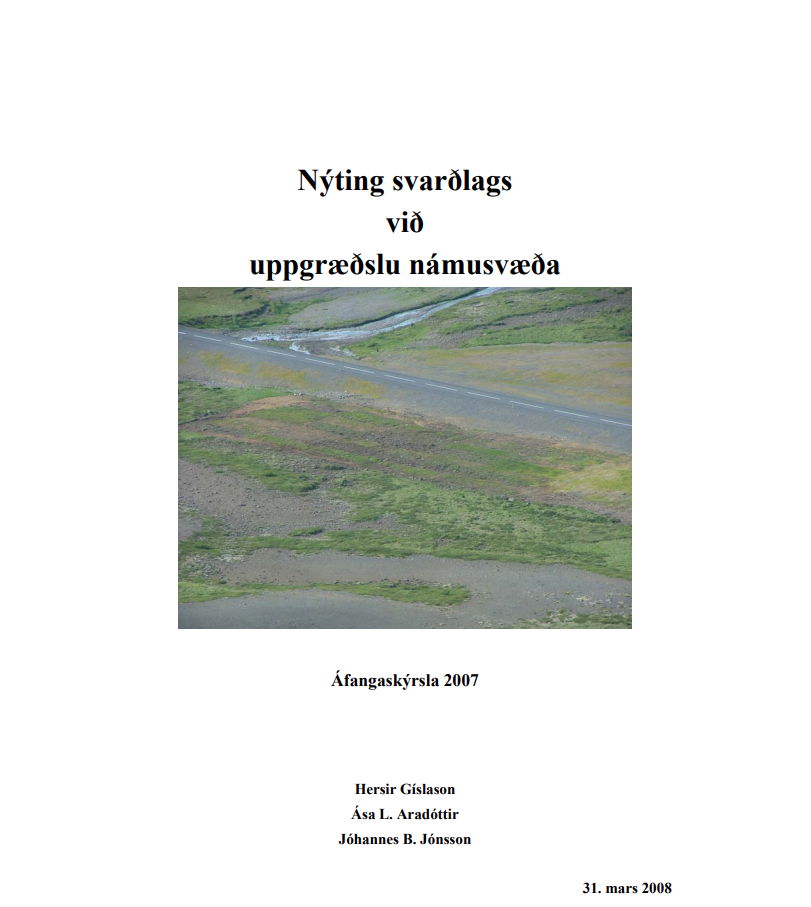 Nýting svarðlags
við
uppgræðslu námusvæða

Áfangaskýrsla 2007

Hersir Gíslason
Ása L. Aradóttir
Jóhannes B. Jónsson

31. mars 2008